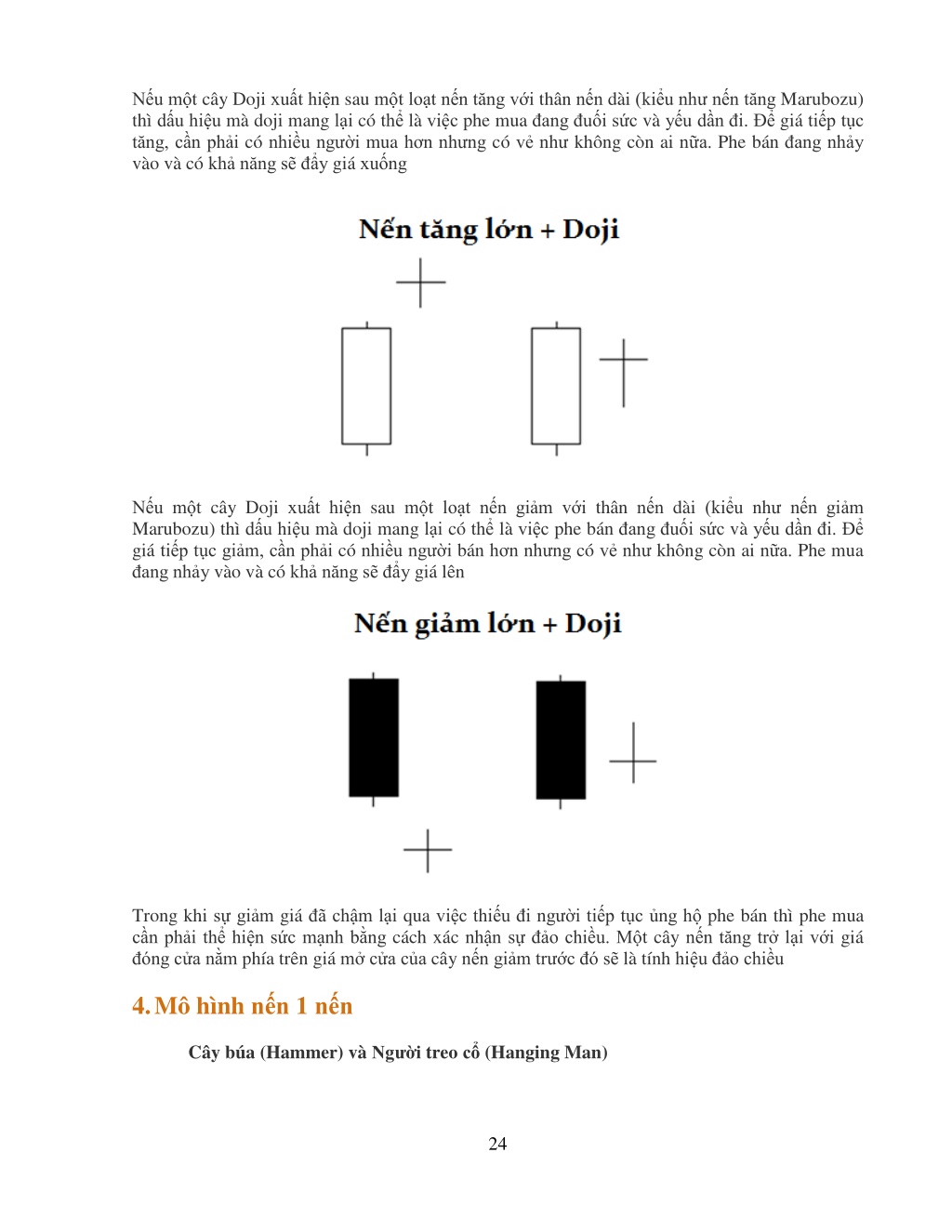 Nếu một cây Doji xuất hiện sau một loạt nến tăng với thân nến dài (kiểu như nến tăng Marubozu) thì dấu hiệu mà doji mang lại có thể là việc phe mua đang đuối sức và yếu dần đi. Để giá tiếp tục tăng, cần phải có nhiều người mua hơn nhưng có vẻ như không còn ai nữa. Phe bán đang nhảy vào và có khả năng sẽ đẩy giá xuống

Nến tăng lớn + Doji

Nếu một cây Doji xuất hiện sau một loạt nến giảm với thân nến dài (kiểu như nến giảm Marubozu) thì dấu hiệu mà doji mang lại có thể là việc phe bán đang đuối sức và yếu dần đi. Để giá tiếp tục giảm, cần phải có nhiều người bán hơn nhưng có vẻ như không còn ai nữa. Phe mua đang nhảy vào và có khả năng sẽ đẩy giá lên

Nến giảm lớn + Doji

Trong khi sự giảm giá đã chậm lại qua việc thiếu đi người tiếp tục ủng hộ phe bán thì phe mua cần phải thể hiện sức mạnh bằng cách xác nhận sự đảo chiều. Một cây nến tăng trở lại với giá đóng cửa nằm phía trên giá mở cửa của cây nến giảm trước đó sẽ là tính hiệu đảo chiều

4. Mô hình nến 1 nến

Cây búa (Hammer) và Người treo cổ (Hanging Man)

24